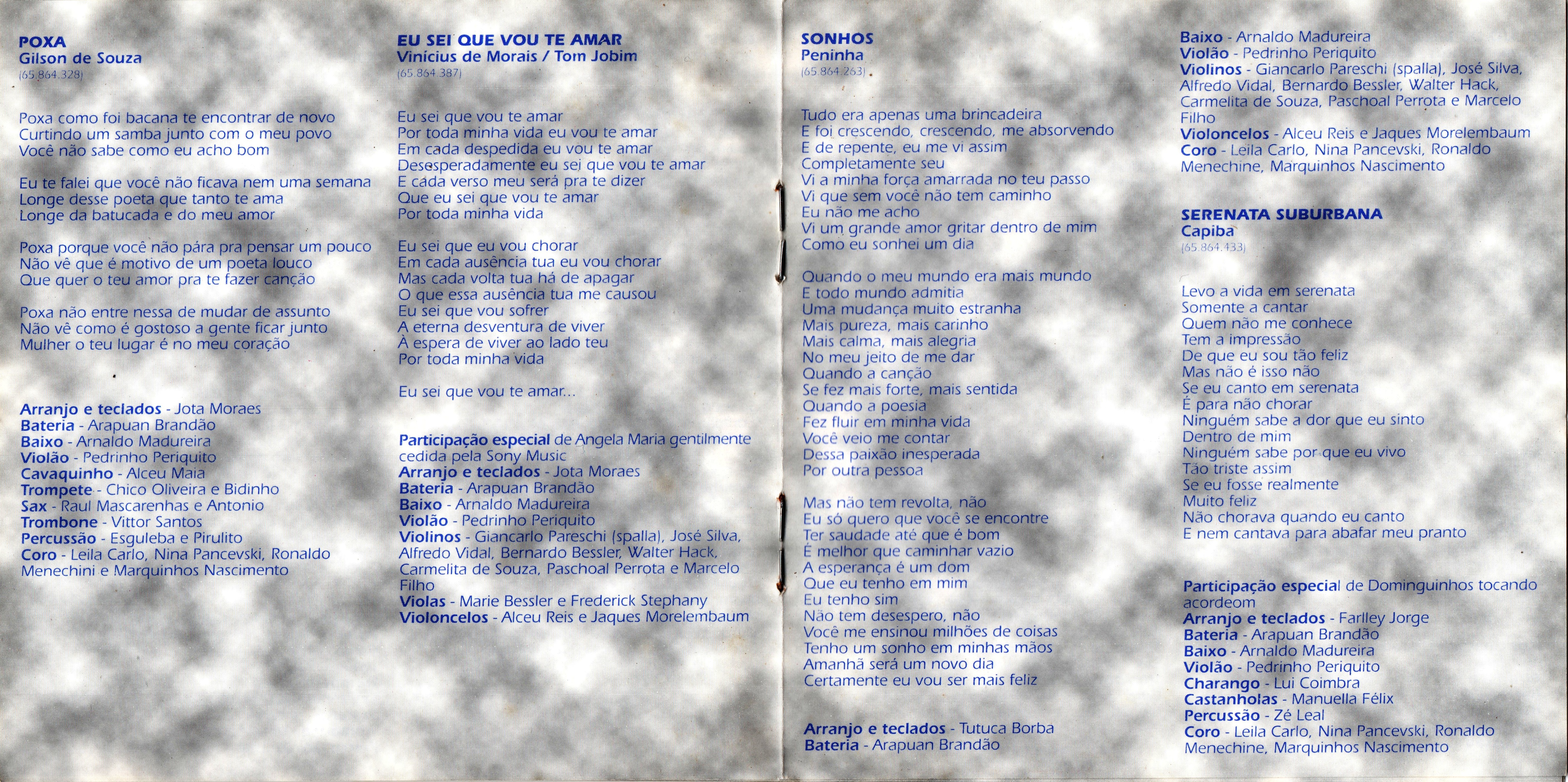 POXA
Gilson de Souza
(65.864.328)

Poxa como foi bacana te encontrar de novo
Curtindo um samba junto com o meu povo
Você não sabe como eu acho bom

Eu te falei que você não ficava nem uma semana
Longe desse poeta que tanto te ama
Longe da batucada e do meu amor

Poxa porque você não pára pra pensar um pouco
Não vê que é motivo de um poeta louco
Que quer o teu amor pra te fazer canção

Poxa não entre nessa de mudar de assunto
Não vê como é gostoso a gente ficar junto
Mulher o teu lugar é no meu coração

Arranjo e teclados - Jota Moraes
Bateria - Arapuan Brandão
Baixo - Arnaldo Madureira
Violão - Pedrinho Periquito
Cavaquinho - Alceu Maia
Trompete - Chico Oliveira e Bidinho
Sax - Raul Mascarenhas e Antonio
Trombone - Vittor Santos
Percussão - Esguleba e Pirulito
Coro - Leila Carlo, Nina Pancevski, Ronaldo Menechini e Marquinhos Nascimento

EU SEI QUE VOU TE AMAR
Vinícius de Morais / Tom Jobim
(65.864.387)

Eu sei que vou te amar
Por toda minha vida eu vou te amar
Em cada despedida eu vou te amar
Desesperadamente eu sei que vou te amar
E cada verso meu será pra te dizer
Que eu sei que vou te amar
Por toda minha vida

Eu sei que eu vou chorar
Em cada ausência tua eu vou chorar
Mas cada volta tua há de apagar
O que essa ausência tua me causou
Eu sei que vou sofrer
A eterna desventura de viver
À espera de viver ao lado teu
Por toda minha vida

Eu sei que vou te amar...

Participação especial de Angela Maria gentilmente cedida pela Sony Music
Arranjo e teclados - Jota Moraes
Bateria - Arapuan Brandão
Baixo - Arnaldo Madureira
Violão - Pedrinho Periquito
Violinos - Giancarlo Pareschi (spalla), José Silva, Alfredo Vidal, Bernardo Bessler, Walter Hack, Carmelita de Souza, Paschoal Perrota e Marcelo Filho
Violas - Marie Bessler e Frederick Stephany
Violoncelos - Alceu Reis e Jaques Morelembaum

SONHOS
Peninha
(65.864.263)

Tudo era apenas uma brincadeira
E foi crescendo, crescendo, me absorvendo
E de repente, eu me vi assim
Completamente seu
Vi a minha força amarrada no teu passo
Vi que sem você não tem caminho
Eu não me acho
Vi um grande amor gritar dentro de mim
Como eu sonhei um dia

Quando o meu mundo era mais mundo
E todo mundo admitia
Uma mudança muito estranha
Mais pureza, mais carinho
Mais calma, mais alegria
No meu jeito de me dar
Quando a canção
Se fez mais forte, mais sentida
Quando a poesia
Fez fluir em minha vida
Você veio me contar
Dessa paixão inesperada
Por outra pessoa

Mas não tem revolta, não
Eu só quero que você se encontre
Ter saudade até que é bom
É melhor que caminhar vazio
A esperança é um dom
Que eu tenho em mim
Eu tenho sim
Não tem desespero, não
Você me ensinou milhões de coisas
Tenho um sonho em minhas mãos
Amanhã será um novo dia
Certamente eu vou ser mais feliz

Arranjo e teclados - Tutuca Borba
Bateria - Arapuan Brandão

Baixo - Arnaldo Madureira
Violão - Pedrinho Periquito
Violinos - Giancarlo Pareschi (spalla), José Silva, Alfredo Vidal, Bernardo Bessler, Walter Hack, Carmelita de Souza, Paschoal Perrota e Marcelo Filho
Violoncelos - Alceu Reis e Jaques Morelembaum
Coro - Leila Carlo, Nina Pancevski, Ronaldo Menechine, Marquinhos Nascimento

SERENATA SUBURBANA
Capiba
(65.864.433)

Levo a vida em serenata
Somente a cantar
Quem não me conhece
Tem a impressão
De que eu sou tão feliz
Mas não é isso não
Se eu canto em serenata
É para não chorar
Ninguém sabe a dor que eu sinto
Dentro de mim
Ninguém sabe por que eu vivo
Tão triste assim
Se eu fosse realmente
Muito feliz
Não chorava quando eu canto
E nem cantava para abafar meu pranto

Participação especial de Dominguinhos tocando acordeom
Arranjo e teclados - Farlley Jorge
Bateria - Arapuan Brandão
Baixo - Arnaldo Madureira
Violão - Pedrinho Periquito
Charango - Lui Coimbra
Castanholas - Manuella Félix
Percussão - Zé Leal
Coro - Leila Carlo, Nina Pancevski, Ronaldo Menechine, Marquinhos Nascimento